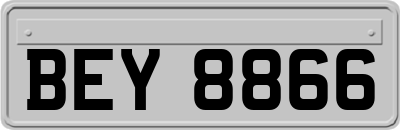 BEY 8866